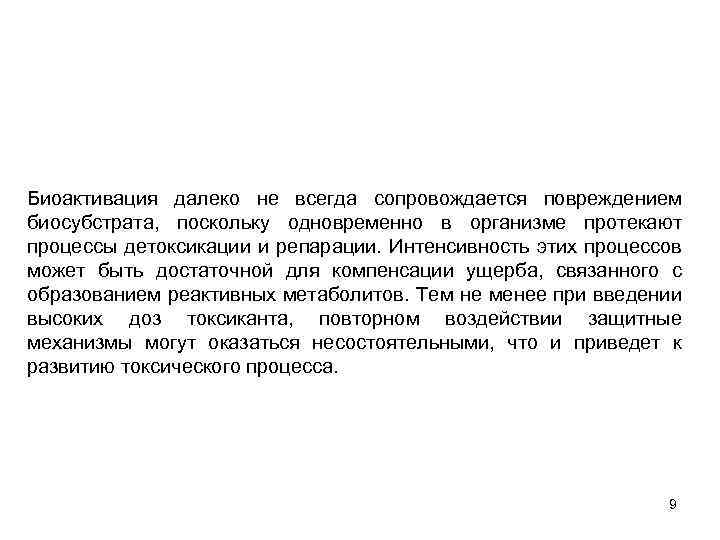 Биоактивация далеко не всегда сопровождается повреждением биосубстрата, поскольку одновременно в организме протекают процессы детоксикации и репарации. Интенсивность этих процессов может быть достаточной для компенсации ущерба, связанного с образованием реактивных метаболитов. Тем не менее при введении высоких доз токсиканта, повторном воздействии защитные механизмы могут оказаться несостоятельными, что и приведет к развитию токсического процесса.

9